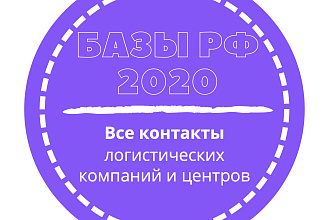 БАЗЫ РФ
2020

Все контакты
логистических
компаний и центров